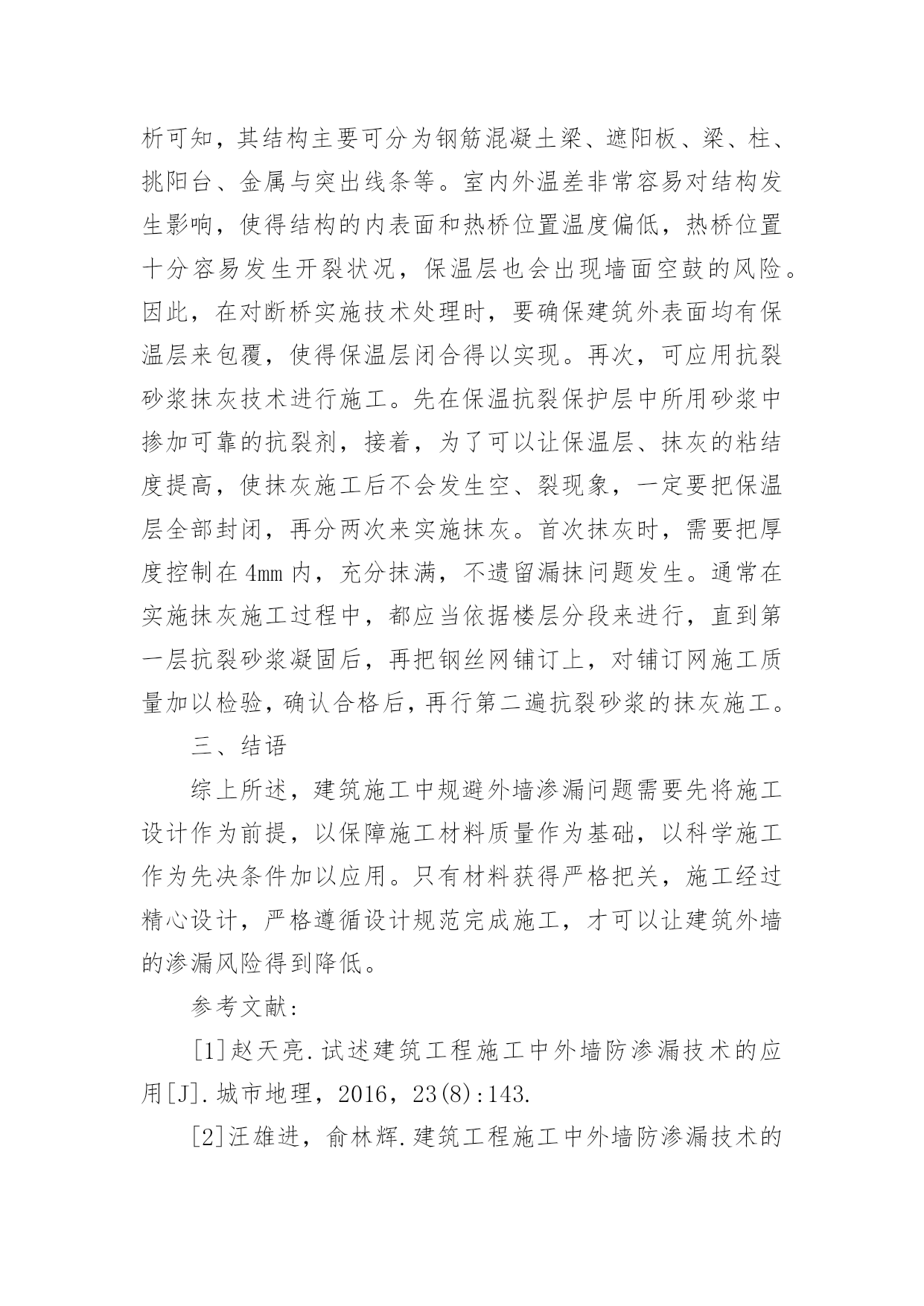 析可知，其结构主要可分为钢筋混凝土梁、遮阳板、梁、柱、挑阳台、金属与突出线条等。室内外温差非常容易对结构发生影响，使得结构的内表面和热桥位置温度偏低，热桥位置十分容易发生开裂状况，保温层也会出现墙面空鼓的风险。因此，在对断桥实施技术处理时，要确保建筑外表面均有保温层来包覆，使得保温层闭合得以实现。再次，可应用抗裂砂浆抹灰技术进行施工。先在保温抗裂保护层中所用砂浆中掺加可靠的抗裂剂，接着，为了可以让保温层、抹灰的粘结度提高，使抹灰施工后不会发生空、裂现象，一定要把保温层全部封闭，再分两次来实施抹灰。首次抹灰时，需要把厚度控制在 4mm 内，充分抹满，不遗留漏抹问题发生。通常在实施抹灰施工过程中，都应当依据楼层分段来进行，直到第一层抗裂砂浆凝固后，再把钢丝网铺订上，对铺订网施工质量加以检验，确认合格后，再行第二遍抗裂砂浆的抹灰施工。

三、结语

综上所述，建筑施工中规避外墙渗漏问题需要先将施工设计作为前提，以保障施工材料质量作为基础，以科学施工作为先决条件加以应用。只有材料获得严格把关，施工经过精心设计，严格遵循设计规范完成施工，才可以让建筑外墙的渗漏风险得到降低。

参考文献:

[1]赵天亮.试述建筑工程施工中外墙防渗漏技术的应用[J].城市地理，2016，23(8):143.

[2]汪雄进，俞林辉.建筑工程施工中外墙防渗漏技术的